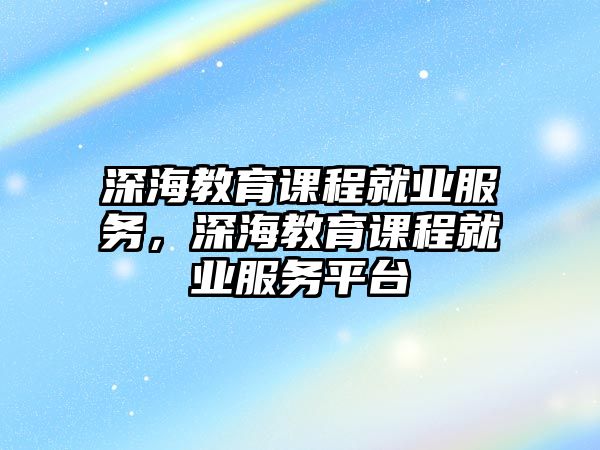 深海教育课程就业服务，深海教育课程就业服务平台